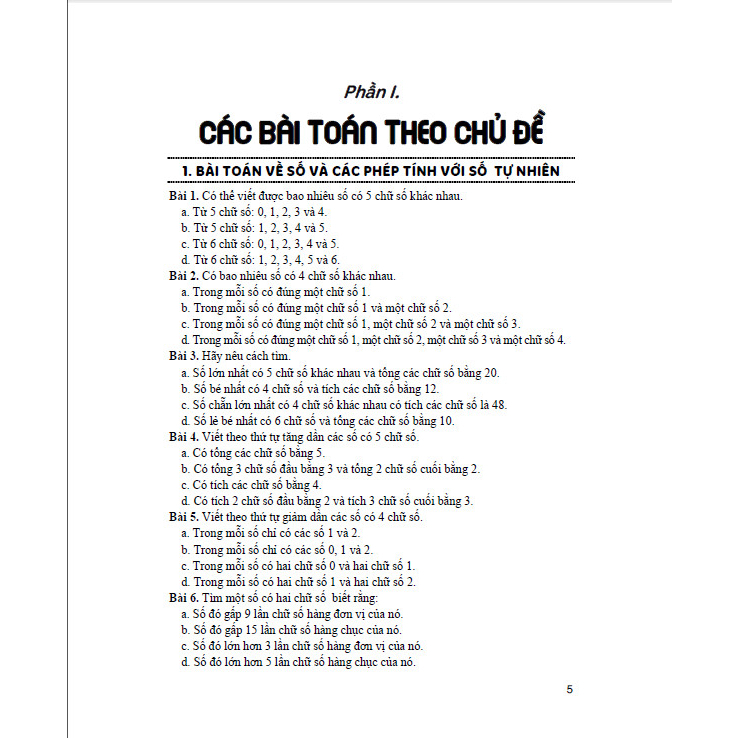 Phần I.

CÁC BÀI TOÁN THEO CHỦ ĐỀ

1. BÀI TOÁN VỀ SỐ VÀ CÁC PHÉP TÍNH VỚI SỐ TỰ NHIÊN

Bài 1. Có thể viết được bao nhiêu số có 5 chữ số khác nhau.
a. Từ 5 chữ số: 0, 1, 2, 3 và 4.
b. Từ 5 chữ số: 1, 2, 3, 4 và 5.
c. Từ 6 chữ số: 0, 1, 2, 3, 4 và 5.
d. Từ 6 chữ số: 1, 2, 3, 4, 5 và 6.

Bài 2. Có bao nhiêu số có 4 chữ số khác nhau.
a. Trong mỗi số có đúng một chữ số 1.
b. Trong mỗi số có đúng một chữ số 1 và một chữ số 2.
c. Trong mỗi số có đúng một chữ số 1, một chữ số 2 và một chữ số 3.
d. Trong mỗi số có đúng một chữ số 1, một chữ số 2, một chữ số 3 và một chữ số 4.

Bài 3. Hãy nêu cách tìm.
a. Số lớn nhất có 5 chữ số khác nhau và tổng các chữ số bằng 20.
b. Số bé nhất có 4 chữ số và tích các chữ số bằng 12.
c. Số chẵn lớn nhất có 4 chữ số khác nhau có tích các chữ số là 48.
d. Số lẻ bé nhất có 6 chữ số và tổng các chữ số bằng 10.

Bài 4. Viết theo thứ tự tăng dần các số có 5 chữ số.
a. Có tổng các chữ số bằng 5.
b. Có tổng 3 chữ số đầu bằng 3 và tổng 2 chữ số cuối bằng 2.
c. Có tích các chữ số bằng 4.
d. Có tích 2 chữ số đầu bằng 2 và tích 3 chữ số cuối bằng 3.

Bài 5. Viết theo thứ tự giảm dần các số có 4 chữ số.
a. Trong mỗi số chỉ có các số 1 và 2.
b. Trong mỗi số chỉ có các số 0, 1 và 2.
c. Trong mỗi số có hai chữ số 0 và hai chữ số 1.
d. Trong mỗi số có hai chữ số 1 và hai chữ số 2.

Bài 6. Tìm một số có hai chữ số biết rằng:
a. Số đó gấp 9 lần chữ số hàng đơn vị của nó.
b. Số đó gấp 15 lần chữ số hàng chục của nó.
c. Số đó lớn hơn 3 lần chữ số hàng đơn vị của nó.
d. Số đó lớn hơn 5 lần chữ số hàng chục của nó.

5